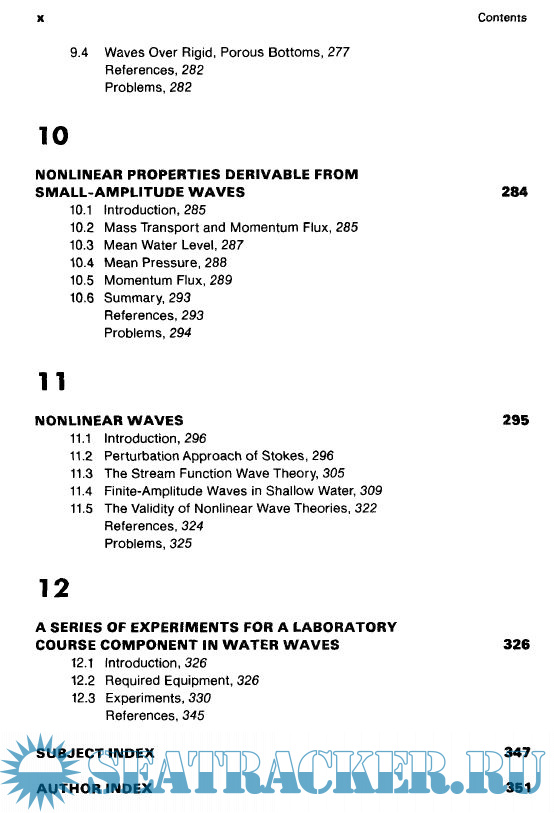 x Contents

9.4 Waves Over Rigid, Porous Bottoms, 277
References, 282
Problems, 282

10

NONLINEAR PROPERTIES DERIVABLE FROM SMALL-AMPLITUDE WAVES 284

10.1 Introduction, 285
10.2 Mass Transport and Momentum Flux, 285
10.3 Mean Water Level, 287
10.4 Mean Pressure, 288
10.5 Momentum Flux, 289
10.6 Summary, 293
References, 293
Problems, 294

11

NONLINEAR WAVES 295

11.1 Introduction, 296
11.2 Perturbation Approach of Stokes, 296
11.3 The Stream Function Wave Theory, 305
11.4 Finite-Amplitude Waves in Shallow Water, 309
11.5 The Validity of Nonlinear Wave Theories, 322
References, 324
Problems, 325

12

A SERIES OF EXPERIMENTS FOR A LABORATORY COURSE COMPONENT IN WATER WAVES 326

12.1 Introduction, 326
12.2 Required Equipment, 326
12.3 Experiments, 330
References, 345

SUBJECT INDEX 347

AUTHOR INDEX 351

SEATRACKER.RU